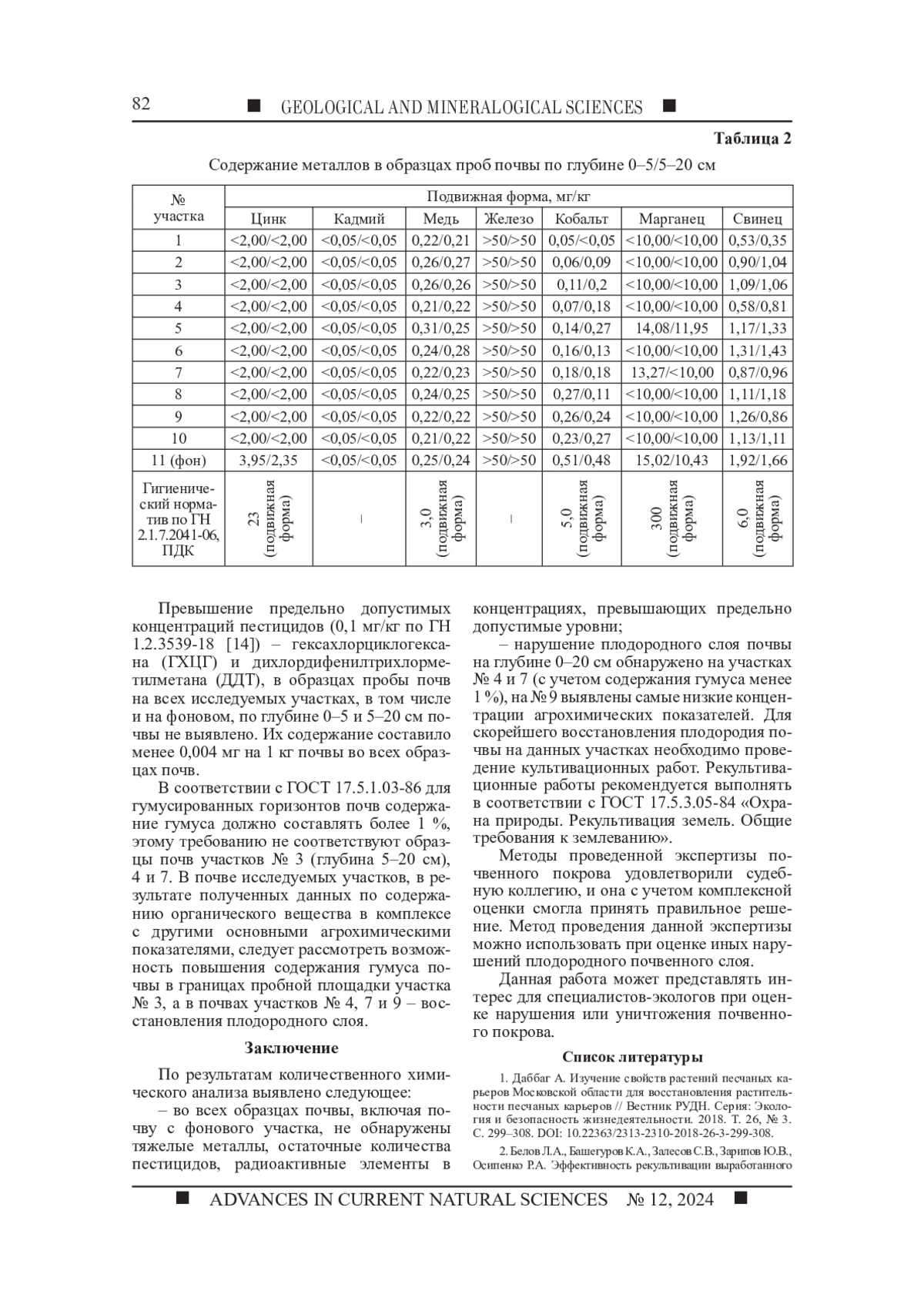 82 ■ GEOLOGICAL AND MINERALOGICAL SCIENCES ■

Таблица 2

Содержание металлов в образцах проб почвы по глубине 0–5/5–20 см

| № участка | Подвижная форма, мг/кг | | | | | | |
|---|---|---|---|---|---|---|---|
| | Цинк | Кадмий | Медь | Железо | Кобальт | Марганец | Свинец |
| 1 | <2,00/<2,00 | <0,05/<0,05 | 0,22/0,21 | >50/>50 | 0,05/<0,05 | <10,00/<10,00 | 0,53/0,35 |
| 2 | <2,00/<2,00 | <0,05/<0,05 | 0,26/0,27 | >50/>50 | 0,06/0,09 | <10,00/<10,00 | 0,90/1,04 |
| 3 | <2,00/<2,00 | <0,05/<0,05 | 0,26/0,26 | >50/>50 | 0,11/0,2 | <10,00/<10,00 | 1,09/1,06 |
| 4 | <2,00/<2,00 | <0,05/<0,05 | 0,21/0,22 | >50/>50 | 0,07/0,18 | <10,00/<10,00 | 0,58/0,81 |
| 5 | <2,00/<2,00 | <0,05/<0,05 | 0,31/0,25 | >50/>50 | 0,14/0,27 | 14,08/11,95 | 1,17/1,33 |
| 6 | <2,00/<2,00 | <0,05/<0,05 | 0,24/0,28 | >50/>50 | 0,16/0,13 | <10,00/<10,00 | 1,31/1,43 |
| 7 | <2,00/<2,00 | <0,05/<0,05 | 0,22/0,23 | >50/>50 | 0,18/0,18 | 13,27/<10,00 | 0,87/0,96 |
| 8 | <2,00/<2,00 | <0,05/<0,05 | 0,24/0,25 | >50/>50 | 0,27/0,11 | <10,00/<10,00 | 1,11/1,18 |
| 9 | <2,00/<2,00 | <0,05/<0,05 | 0,22/0,22 | >50/>50 | 0,26/0,24 | <10,00/<10,00 | 1,26/0,86 |
| 10 | <2,00/<2,00 | <0,05/<0,05 | 0,21/0,22 | >50/>50 | 0,23/0,27 | <10,00/<10,00 | 1,13/1,11 |
| 11 (фон) | 3,95/2,35 | <0,05/<0,05 | 0,25/0,24 | >50/>50 | 0,51/0,48 | 15,02/10,43 | 1,92/1,66 |
| Гигиенический норматив по ГН 2.1.7.2041-06, ПДК | 23 (подвижная форма) | – | 3,0 (подвижная форма) | – | 5,0 (подвижная форма) | 300 (подвижная форма) | 6,0 (подвижная форма) |

Превышение предельно допустимых концентраций пестицидов (0,1 мг/кг по ГН 1.2.3539-18 [14]) – гексахлорциклогексана (ГХЦГ) и дихлордифенилтрихлорметилметана (ДДТ), в образцах пробы почв на всех исследуемых участках, в том числе и на фоновом, по глубине 0–5 и 5–20 см почвы не выявлено. Их содержание составило менее 0,004 мг на 1 кг почвы во всех образцах почв.

В соответствии с ГОСТ 17.5.1.03-86 для гумусированных горизонтов почв содержание гумуса должно составлять более 1 %, этому требованию не соответствуют образцы почв участков № 3 (глубина 5–20 см), 4 и 7. В почве исследуемых участков, в результате полученных данных по содержанию органического вещества в комплексе с другими основными агрохимическими показателями, следует рассмотреть возможность повышения содержания гумуса почвы в границах пробной площадки участка № 3, а в почвах участков № 4, 7 и 9 – восстановления плодородного слоя.

Заключение

По результатам количественного химического анализа выявлено следующее:

– во всех образцах почвы, включая почву с фонового участка, не обнаружены тяжелые металлы, остаточные количества пестицидов, радиоактивные элементы в концентрациях, превышающих предельно допустимые уровни;

– нарушение плодородного слоя почвы на глубине 0–20 см обнаружено на участках № 4 и 7 (с учетом содержания гумуса менее 1 %), на № 9 выявлены самые низкие концентрации агрохимических показателей. Для скорейшего восстановления плодородия почвы на данных участках необходимо проведение культивационных работ. Рекультивационные работы рекомендуется выполнять в соответствии с ГОСТ 17.5.3.05-84 «Охрана природы. Рекультивация земель. Общие требования к землеванию».

Методы проведенной экспертизы почвенного покрова удовлетворили судебную коллегию, и она с учетом комплексной оценки смогла принять правильное решение. Метод проведения данной экспертизы можно использовать при оценке иных нарушений плодородного почвенного слоя.

Данная работа может представлять интерес для специалистов-экологов при оценке нарушения или уничтожения почвенного покрова.

Список литературы

1. Даббаг А. Изучение свойств растений песчаных карьеров Московской области для восстановления растительности песчаных карьеров // Вестник РУДН. Серия: Экология и безопасность жизнедеятельности. 2018. Т. 26, № 3. С. 299–308. DOI: 10.22363/2313-2310-2018-26-3-299-308.

2. Белов Л.А., Башегуров К.А., Залесов С.В., Зарипов Ю.В., Осипенко Р.А. Эффективность рекультивации выработанного

■ ADVANCES IN CURRENT NATURAL SCIENCES № 12, 2024 ■